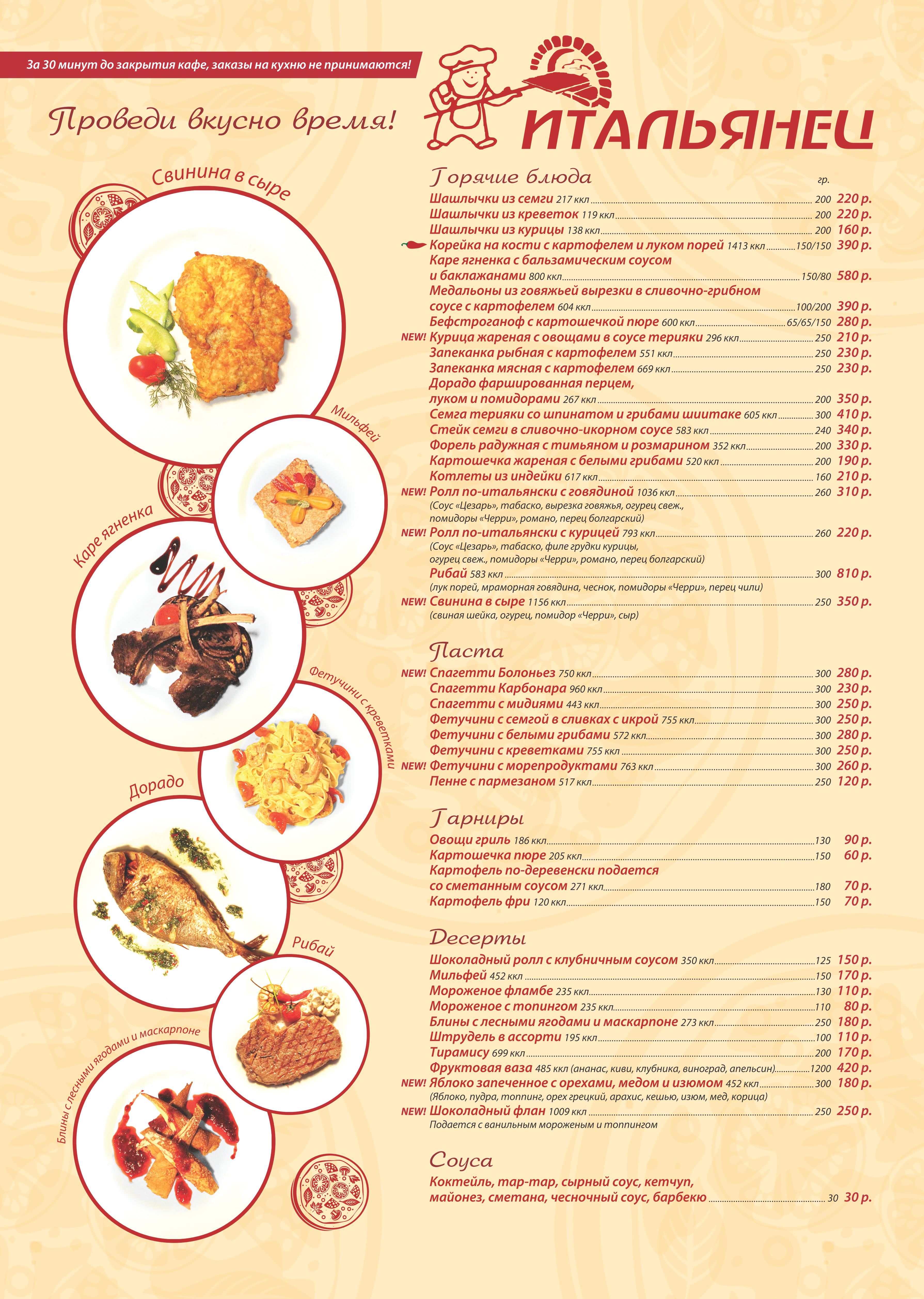 За 30 минут до закрытия кафе, заказы на кухню не принимаются!

Проведи вкусно время!

ИТАЛЬЯНЕЦ

Свинина в сыре

Мильфей

Каре ягненка

Фетучини с креветками

Дорадо

Рибай

Блины с лесными ягодами и маскарпоне

Горячие блюда гр.

Шашлычки из семги 217 ккл 200 220 р.
Шашлычки из креветок 119 ккл 200 220 р.
Шашлычки из курицы 138 ккл 200 160 р.
Корейка на кости с картофелем и луком порей 1413 ккл 150/150 390 р.
Каре ягненка с бальзамическим соусом и баклажанами 800 ккл 150/80 580 р.
Медальоны из говяжьей вырезки в сливочно-грибном соусе с картофелем 604 ккл 100/200 390 р.
Бефстроганоф с картошечкой пюре 600 ккл 65/65/150 280 р.
NEW! Курица жареная с овощами в соусе терияки 296 ккл 250 210 р.
Запеканка рыбная с картофелем 551 ккл 250 230 р.
Запеканка мясная с картофелем 669 ккл 250 230 р.
Дорадо фаршированная перцем, луком и помидорами 267 ккл 200 350 р.
Семга терияки со шпинатом и грибами шиитаке 605 ккл 300 410 р.
Стейк семги в сливочно-икорном соусе 583 ккл 240 340 р.
Форель радужная с тимьяном и розмарином 352 ккл 200 330 р.
Картошечка жареная с белыми грибами 520 ккл 200 190 р.
Котлеты из индейки 617 ккл 160 210 р.
NEW! Ролл по-итальянски с говядиной 1036 ккл 260 310 р.
(Соус «Цезарь», табаско, вырезка говяжья, огурец свеж., помидоры «Черри», романо, перец болгарский)
NEW! Ролл по-итальянски с курицей 793 ккл 260 220 р.
(Соус «Цезарь», табаско, филе грудки курицы, огурец свеж., помидоры «Черри», романо, перец болгарский)
Рибай 583 ккл 300 810 р.
(лук порей, мраморная говядина, чеснок, помидоры «Черри», перец чили)
NEW! Свинина в сыре 1156 ккл 250 350 р.
(свиная шейка, огурец, помидор «Черри», сыр)

Паста

NEW! Спагетти Болоньез 750 ккл 300 280 р.
Спагетти Карбонара 960 ккл 300 230 р.
Спагетти с мидиями 443 ккл 300 250 р.
Фетучини с семгой в сливках с икрой 755 ккл 300 250 р.
Фетучини с белыми грибами 572 ккл 300 280 р.
Фетучини с креветками 755 ккл 300 250 р.
NEW! Фетучини с морепродуктами 763 ккл 300 260 р.
Пенне с пармезаном 517 ккл 250 120 р.

Гарниры

Овощи гриль 186 ккл 130 90 р.
Картошечка пюре 205 ккл 150 60 р.
Картофель по-деревенски подается со сметанным соусом 271 ккл 180 70 р.
Картофель фри 120 ккл 150 70 р.

Десерты

Шоколадный ролл с клубничным соусом 350 ккл 125 150 р.
Мильфей 452 ккл 150 170 р.
Мороженое фламбе 235 ккл 130 110 р.
Мороженое с топингом 235 ккл 110 80 р.
Блины с лесными ягодами и маскарпоне 273 ккл 250 180 р.
Штрудель в ассорти 195 ккл 100 110 р.
Тирамису 699 ккл 200 170 р.
Фруктовая ваза 485 ккл (ананас, киви, клубника, виноград, апельсин) 1200 420 р.
NEW! Яблоко запеченное с орехами, медом и изюмом 452 ккл 300 180 р.
(Яблоко, пудра, топпинг, орех грецкий, арахис, кешью, изюм, мед, корица)
NEW! Шоколадный флан 1009 ккл 250 250 р.
Подается с ванильным мороженым и топпингом

Соуса

Коктейль, тар-тар, сырный соус, кетчуп, майонез, сметана, чесночный соус, барбекю 30 30 р.